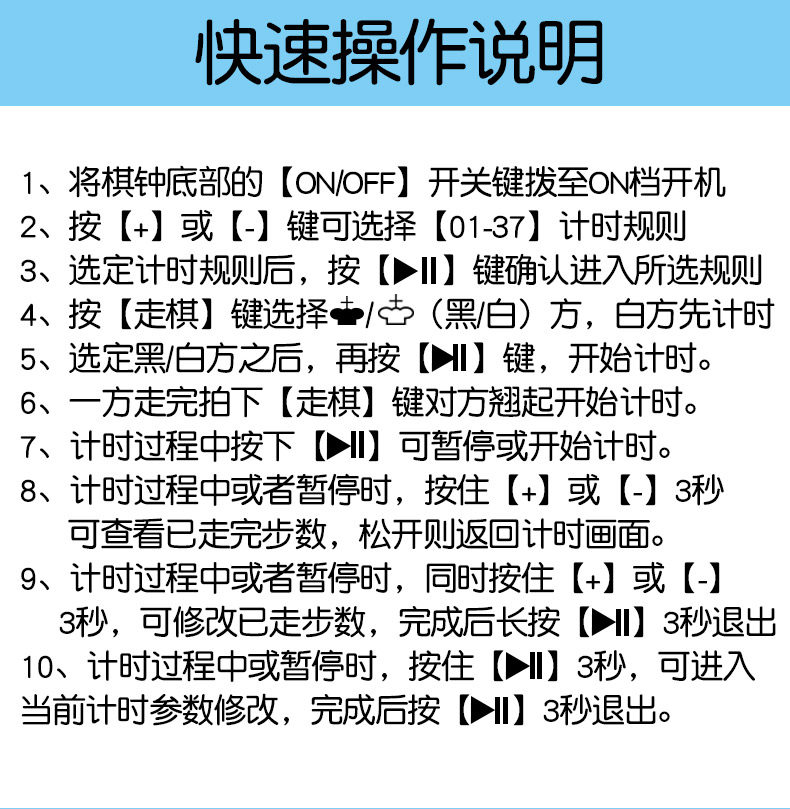 快速操作说明

1、将棋钟底部的【ON/OFF】开关键拨至ON档开机
2、按【+】或【-】键可选择【01-37】计时规则
3、选定计时规则后，按【▶II】键确认进入所选规则
4、按【走棋】键选择♚/♔（黑/白）方，白方先计时
5、选定黑/白方之后，再按【▶II】键，开始计时。
6、一方走完拍下【走棋】键对方翘起开始计时。
7、计时过程中按下【▶II】可暂停或开始计时。
8、计时过程中或者暂停时，按住【+】或【-】3秒可查看已走完步数，松开则返回计时画面。
9、计时过程中或者暂停时，同时按住【+】或【-】3秒，可修改已走步数，完成后长按【▶II】3秒退出
10、计时过程中或暂停时，按住【▶II】3秒，可进入当前计时参数修改，完成后按【▶II】3秒退出。